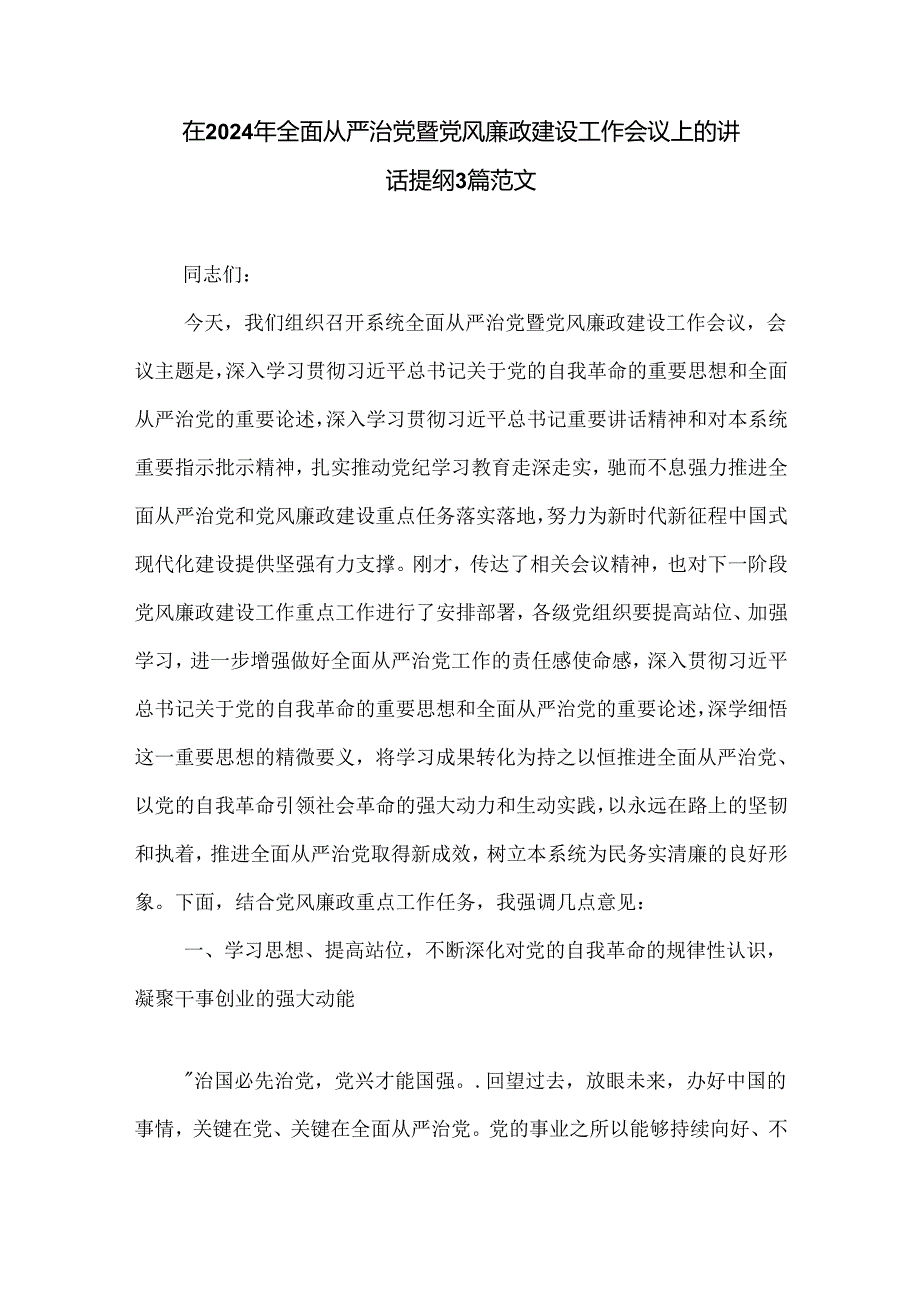 在2024年全面从严治党暨党风廉政建设工作会议上的讲话提纲3篇范文

同志们：

今天，我们组织召开系统全面从严治党暨党风廉政建设工作会议，会议主题是，深入学习贯彻习近平总书记关于党的自我革命的重要思想和全面从严治党的重要论述，深入学习贯彻习近平总书记重要讲话精神和对本系统重要指示批示精神，扎实推动党纪学习教育走深走实，驰而不息强力推进全面从严治党和党风廉政建设重点任务落实落地，努力为新时代新征程中国式现代化建设提供坚强有力支撑。刚才，传达了相关会议精神，也对下一阶段党风廉政建设工作重点工作进行了安排部署，各级党组织要提高站位、加强学习，进一步增强做好全面从严治党工作的责任感使命感，深入贯彻习近平总书记关于党的自我革命的重要思想和全面从严治党的重要论述，深学细悟这一重要思想的精微要义，将学习成果转化为持之以恒推进全面从严治党、以党的自我革命引领社会革命的强大动力和生动实践，以永远在路上的坚韧和执着，推进全面从严治党取得新成效，树立本系统为民务实清廉的良好形象。下面，结合党风廉政重点工作任务，我强调几点意见：

一、学习思想、提高站位，不断深化对党的自我革命的规律性认识，凝聚干事创业的强大动能

"治国必先治党，党兴才能国强。.回望过去，放眼未来，办好中国的事情，关键在党、关键在全面从严治党。党的事业之所以能够持续向好、不